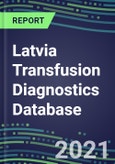 REPORT

Latvia Transfusion Diagnostics Database

2021